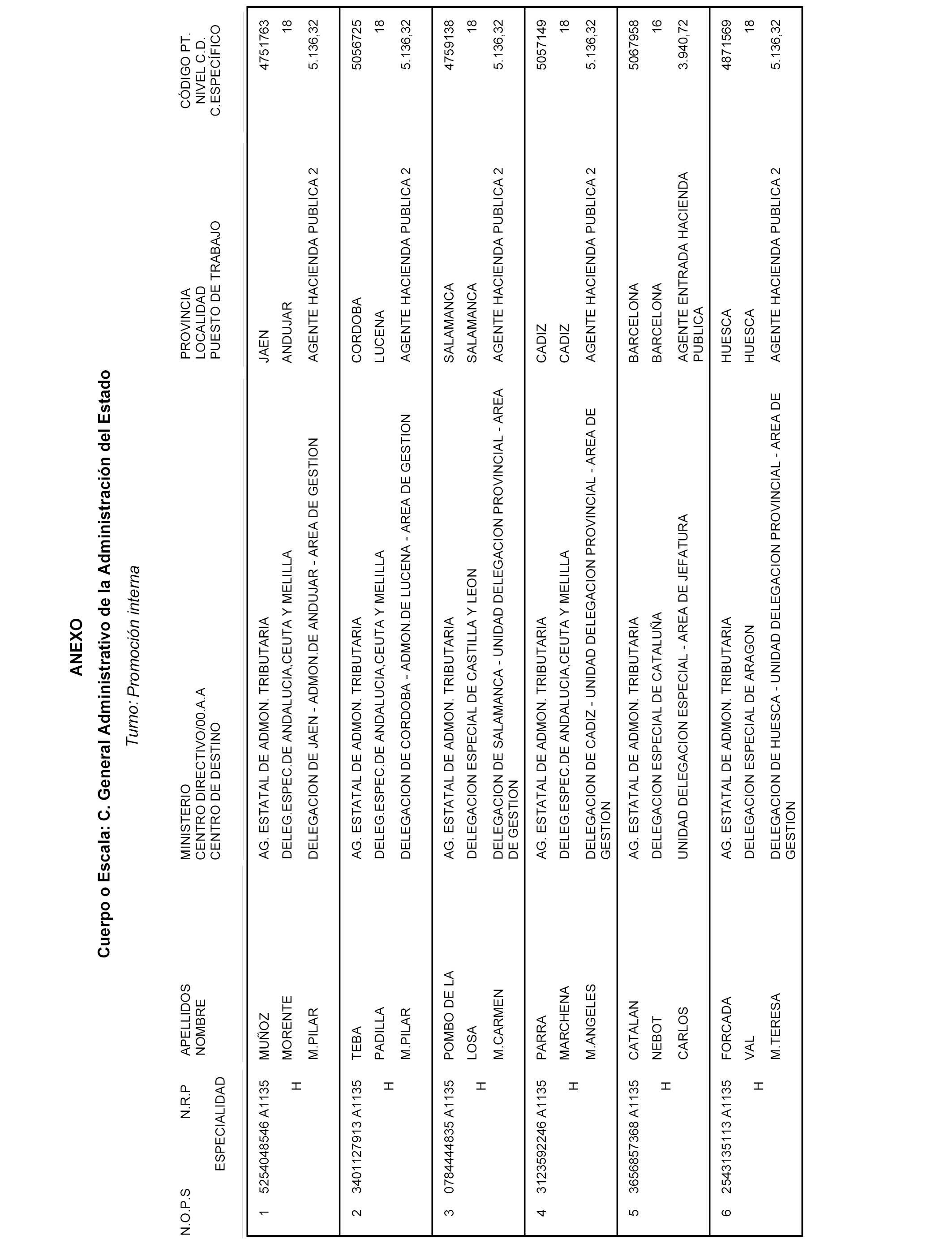 ANEXO

Cuerpo o Escala: C. General Administrativo de la Administración del Estado

Turno: Promoción interna

| N.O.P.S | N.R.P ESPECIALIDAD | APELLIDOS NOMBRE | MINISTERIO CENTRO DIRECTIVO/00.A.A CENTRO DE DESTINO | PROVINCIA LOCALIDAD PUESTO DE TRABAJO | CÓDIGO PT. NIVEL C.D. C.ESPECÍFICO |
|---|---|---|---|---|---|
| 1 | 5254048546 A1135 H | MUÑOZ MORENTE M.PILAR | AG. ESTATAL DE ADMON. TRIBUTARIA DELEG.ESPEC.DE ANDALUCIA,CEUTA Y MELILLA DELEGACION DE JAEN - ADMON.DE ANDUJAR - AREA DE GESTION | JAEN ANDUJAR AGENTE HACIENDA PUBLICA 2 | 4751763 18 5.136,32 |
| 2 | 3401127913 A1135 H | TEBA PADILLA M.PILAR | AG. ESTATAL DE ADMON. TRIBUTARIA DELEG.ESPEC.DE ANDALUCIA,CEUTA Y MELILLA DELEGACION DE CORDOBA - ADMON.DE LUCENA - AREA DE GESTION | CORDOBA LUCENA AGENTE HACIENDA PUBLICA 2 | 5056725 18 5.136,32 |
| 3 | 0784444835 A1135 H | POMBO DE LA LOSA M.CARMEN | AG. ESTATAL DE ADMON. TRIBUTARIA DELEGACION ESPECIAL DE CASTILLA Y LEON DELEGACION DE SALAMANCA - UNIDAD DELEGACION PROVINCIAL - AREA DE GESTION | SALAMANCA SALAMANCA AGENTE HACIENDA PUBLICA 2 | 4759138 18 5.136,32 |
| 4 | 3123592246 A1135 H | PARRA MARCHENA M.ANGELES | AG. ESTATAL DE ADMON. TRIBUTARIA DELEG.ESPEC.DE ANDALUCIA,CEUTA Y MELILLA DELEGACION DE CADIZ - UNIDAD DELEGACION PROVINCIAL - AREA DE GESTION | CADIZ CADIZ AGENTE HACIENDA PUBLICA 2 | 5057149 18 5.136,32 |
| 5 | 3656857368 A1135 H | CATALAN NEBOT CARLOS | AG. ESTATAL DE ADMON. TRIBUTARIA DELEGACION ESPECIAL DE CATALUÑA UNIDAD DELEGACION ESPECIAL - AREA DE JEFATURA | BARCELONA BARCELONA AGENTE ENTRADA HACIENDA PUBLICA | 5067958 16 3.940,72 |
| 6 | 2543135113 A1135 H | FORCADA VAL M.TERESA | AG. ESTATAL DE ADMON. TRIBUTARIA DELEGACION ESPECIAL DE ARAGON DELEGACION DE HUESCA - UNIDAD DELEGACION PROVINCIAL - AREA DE GESTION | HUESCA HUESCA AGENTE HACIENDA PUBLICA 2 | 4871569 18 5.136,32 |